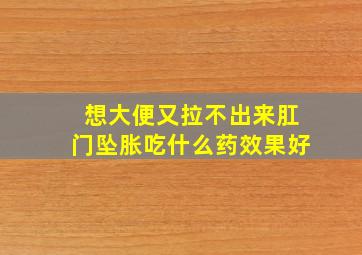 想大便又拉不出来肛门坠胀吃什么药效果好